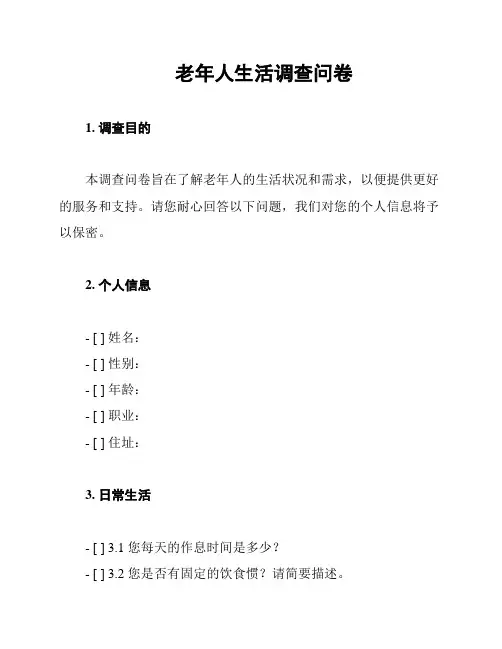 老年人生活调查问卷

1. 调查目的

本调查问卷旨在了解老年人的生活状况和需求，以便提供更好的服务和支持。请您耐心回答以下问题，我们对您的个人信息将予以保密。

2. 个人信息

- [ ] 姓名：
- [ ] 性别：
- [ ] 年龄：
- [ ] 职业：
- [ ] 住址：

3. 日常生活

- [ ] 3.1 您每天的作息时间是多少？
- [ ] 3.2 您是否有固定的饮食惯？请简要描述。